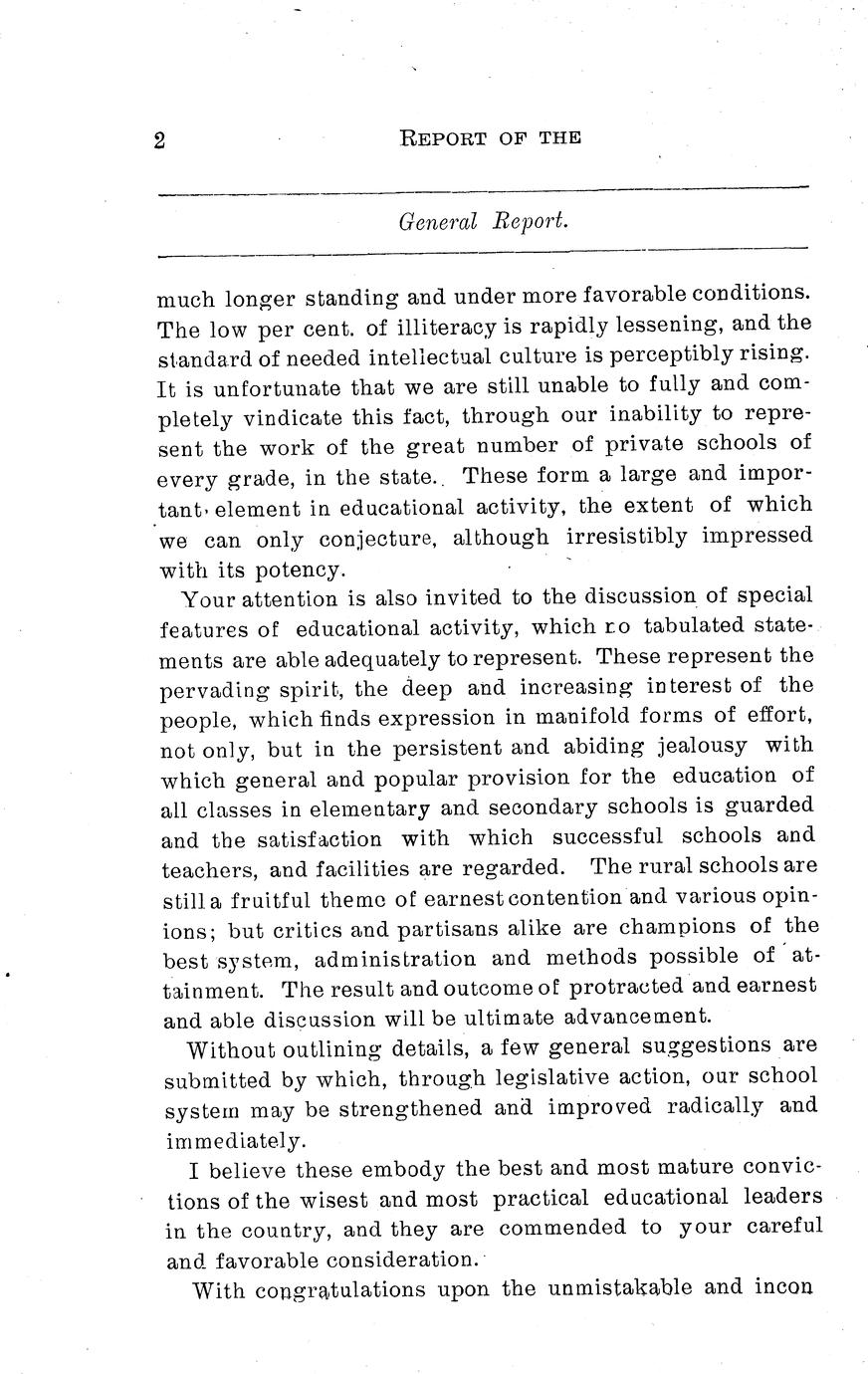 2 REPORT OF THE

General Report.

much longer standing and under more favorable conditions. The low per cent. of illiteracy is rapidly lessening, and the standard of needed intellectual culture is perceptibly rising. It is unfortunate that we are still unable to fully and completely vindicate this fact, through our inability to represent the work of the great number of private schools of every grade, in the state. These form a large and important element in educational activity, the extent of which we can only conjecture, although irresistibly impressed with its potency.

Your attention is also invited to the discussion of special features of educational activity, which no tabulated statements are able adequately to represent. These represent the pervading spirit, the deep and increasing interest of the people, which finds expression in manifold forms of effort, not only, but in the persistent and abiding jealousy with which general and popular provision for the education of all classes in elementary and secondary schools is guarded and the satisfaction with which successful schools and teachers, and facilities are regarded. The rural schools are still a fruitful theme of earnest contention and various opinions; but critics and partisans alike are champions of the best system, administration and methods possible of attainment. The result and outcome of protracted and earnest and able discussion will be ultimate advancement.

Without outlining details, a few general suggestions are submitted by which, through legislative action, our school system may be strengthened and improved radically and immediately.

I believe these embody the best and most mature convictions of the wisest and most practical educational leaders in the country, and they are commended to your careful and favorable consideration.

With congratulations upon the unmistakable and incon